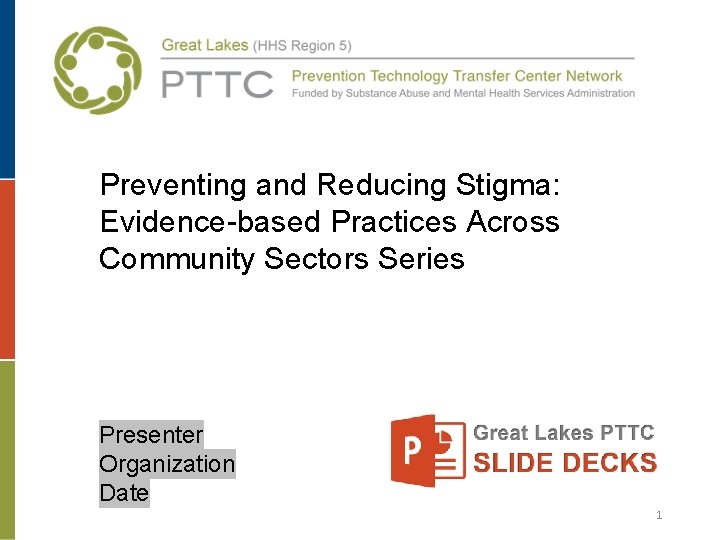 Great Lakes (HHS Region 5)

PTTC Prevention Technology Transfer Center Network
Funded by Substance Abuse and Mental Health Services Administration

Preventing and Reducing Stigma: Evidence-based Practices Across Community Sectors Series

Presenter
Organization
Date

P

Great Lakes PTTC
SLIDE DECKS

1